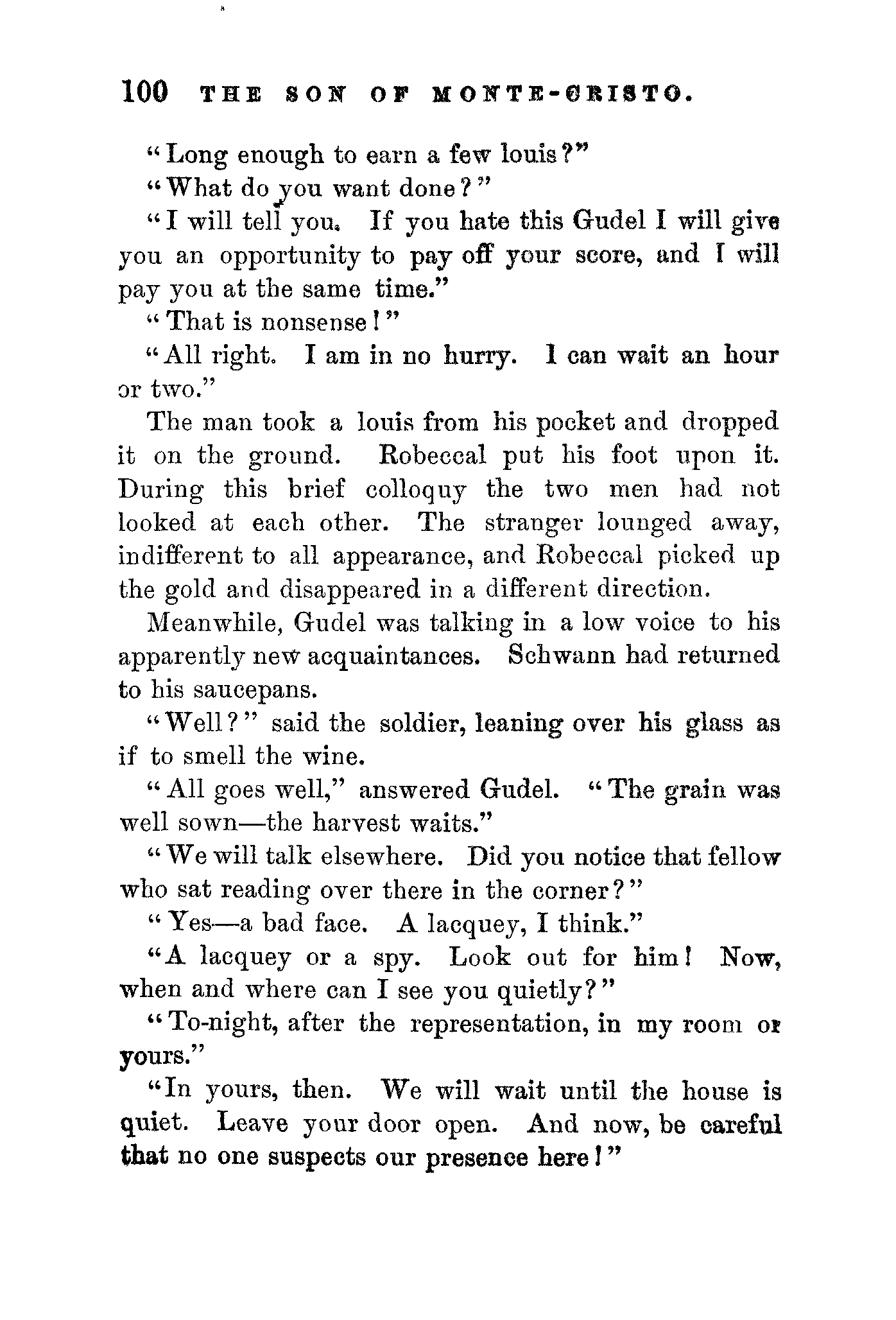 100 THE SON OF MONTE-CRISTO.

"Long enough to earn a few louis?"

"What do you want done?"

"I will tell you. If you hate this Gudel I will give you an opportunity to pay off your score, and I will pay you at the same time."

"That is nonsense!"

"All right. I am in no hurry. I can wait an hour or two."

The man took a louis from his pocket and dropped it on the ground. Robeccal put his foot upon it. During this brief colloquy the two men had not looked at each other. The stranger lounged away, indifferent to all appearance, and Robeccal picked up the gold and disappeared in a different direction.

Meanwhile, Gudel was talking in a low voice to his apparently new acquaintances. Schwann had returned to his saucepans.

"Well?" said the soldier, leaning over his glass as if to smell the wine.

"All goes well," answered Gudel. "The grain was well sown—the harvest waits."

"We will talk elsewhere. Did you notice that fellow who sat reading over there in the corner?"

"Yes—a bad face. A lacquey, I think."

"A lacquey or a spy. Look out for him! Now, when and where can I see you quietly?"

"To-night, after the representation, in my room or yours."

"In yours, then. We will wait until the house is quiet. Leave your door open. And now, be careful that no one suspects our presence here!"